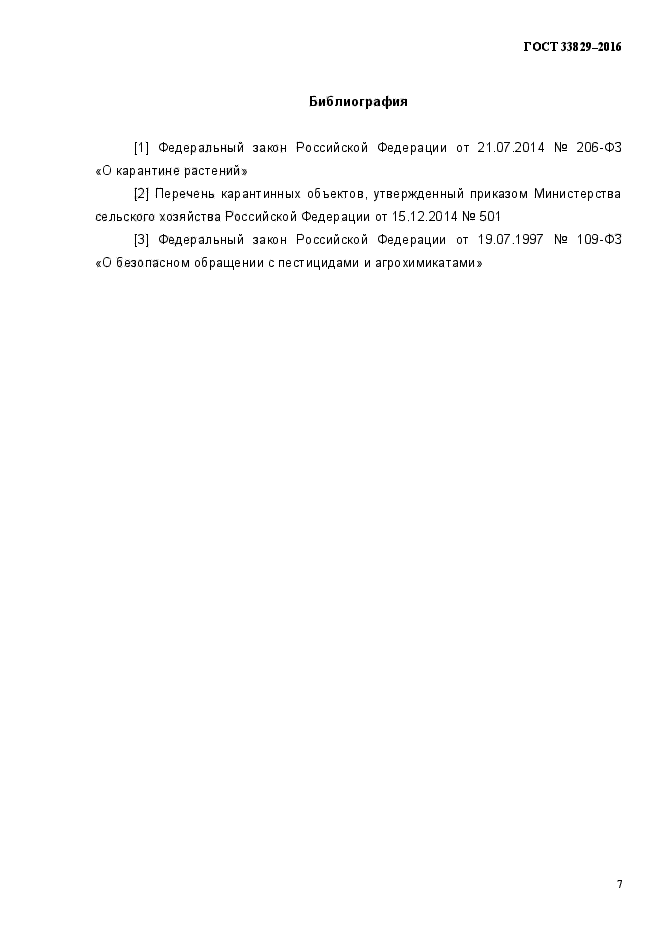 ГОСТ 33829–2016

Библиография

[1] Федеральный закон Российской Федерации от 21.07.2014 № 206-ФЗ «О карантине растений»

[2] Перечень карантинных объектов, утвержденный приказом Министерства сельского хозяйства Российской Федерации от 15.12.2014 № 501

[3] Федеральный закон Российской Федерации от 19.07.1997 № 109-ФЗ «О безопасном обращении с пестицидами и агрохимикатами»

7